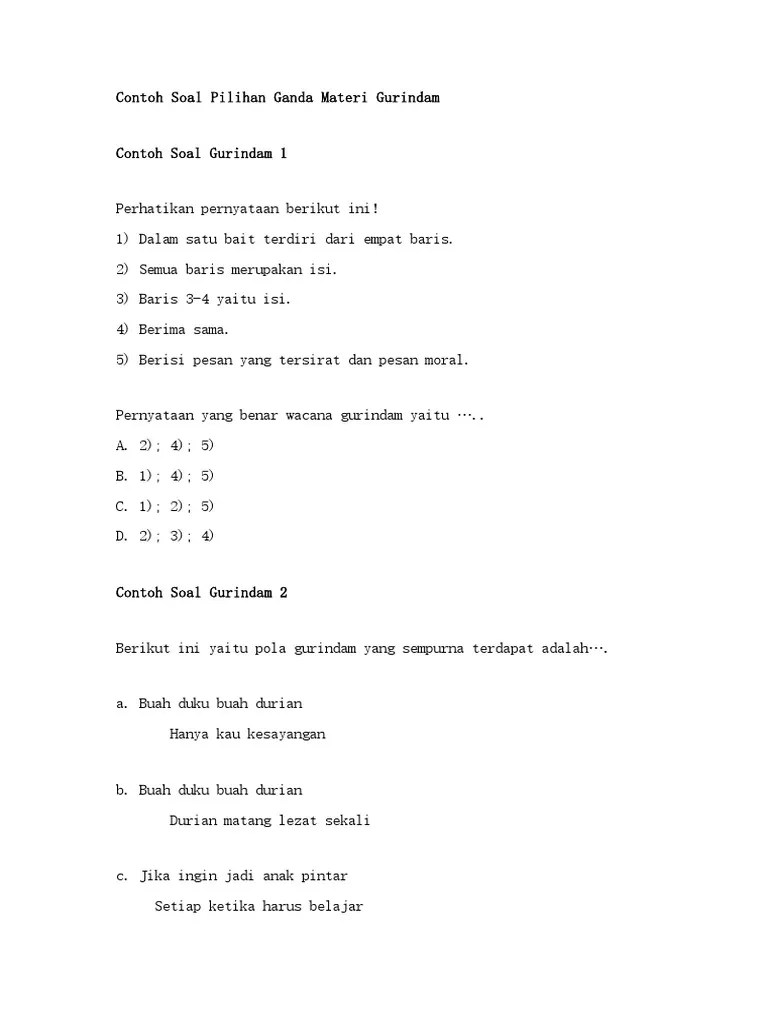 Contoh Soal Pilihan Ganda Materi Gurindam

Contoh Soal Gurindam 1

Perhatikan pernyataan berikut ini!

1) Dalam satu bait terdiri dari empat baris.

2) Semua baris merupakan isi.

3) Baris 3-4 yaitu isi.

4) Berima sama.

5) Berisi pesan yang tersirat dan pesan moral.

Pernyataan yang benar wacana gurindam yaitu …..

A. 2); 4); 5)

B. 1); 4); 5)

C. 1); 2); 5)

D. 2); 3); 4)

Contoh Soal Gurindam 2

Berikut ini yaitu pola gurindam yang sempurna terdapat adalah….

a. Buah duku buah durian

Hanya kau kesayangan

b. Buah duku buah durian

Durian matang lezat sekali

c. Jika ingin jadi anak pintar

Setiap ketika harus belajar